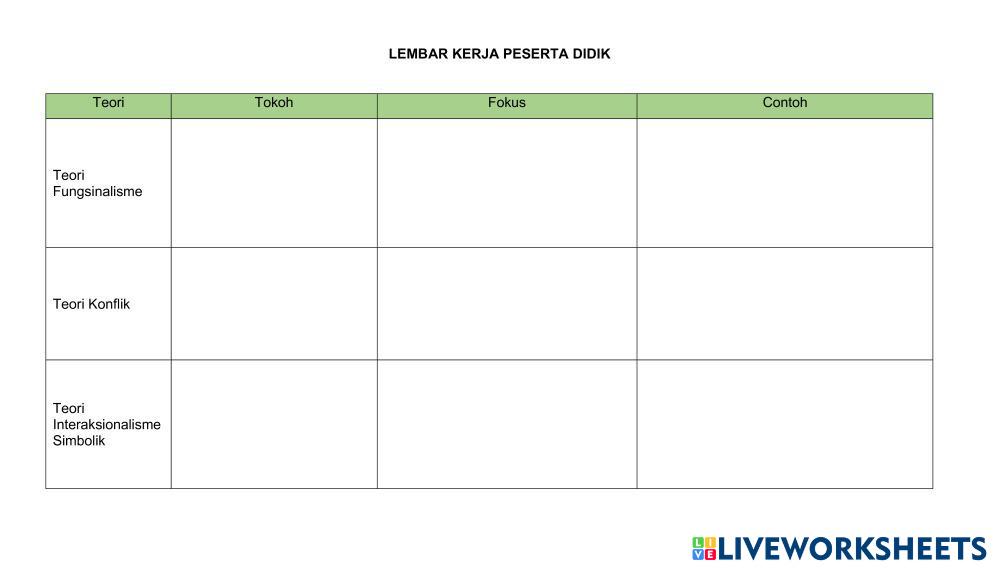 LEMBAR KERJA PESERTA DIDIK

| Teori | Tokoh | Fokus | Contoh |
|---|---|---|---|
| Teori Fungsinalisme | | | |
| Teori Konflik | | | |
| Teori Interaksionalisme Simbolik | | | |

LIVEWORKSHEETS